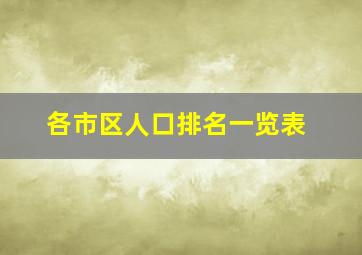 各市区人口排名一览表